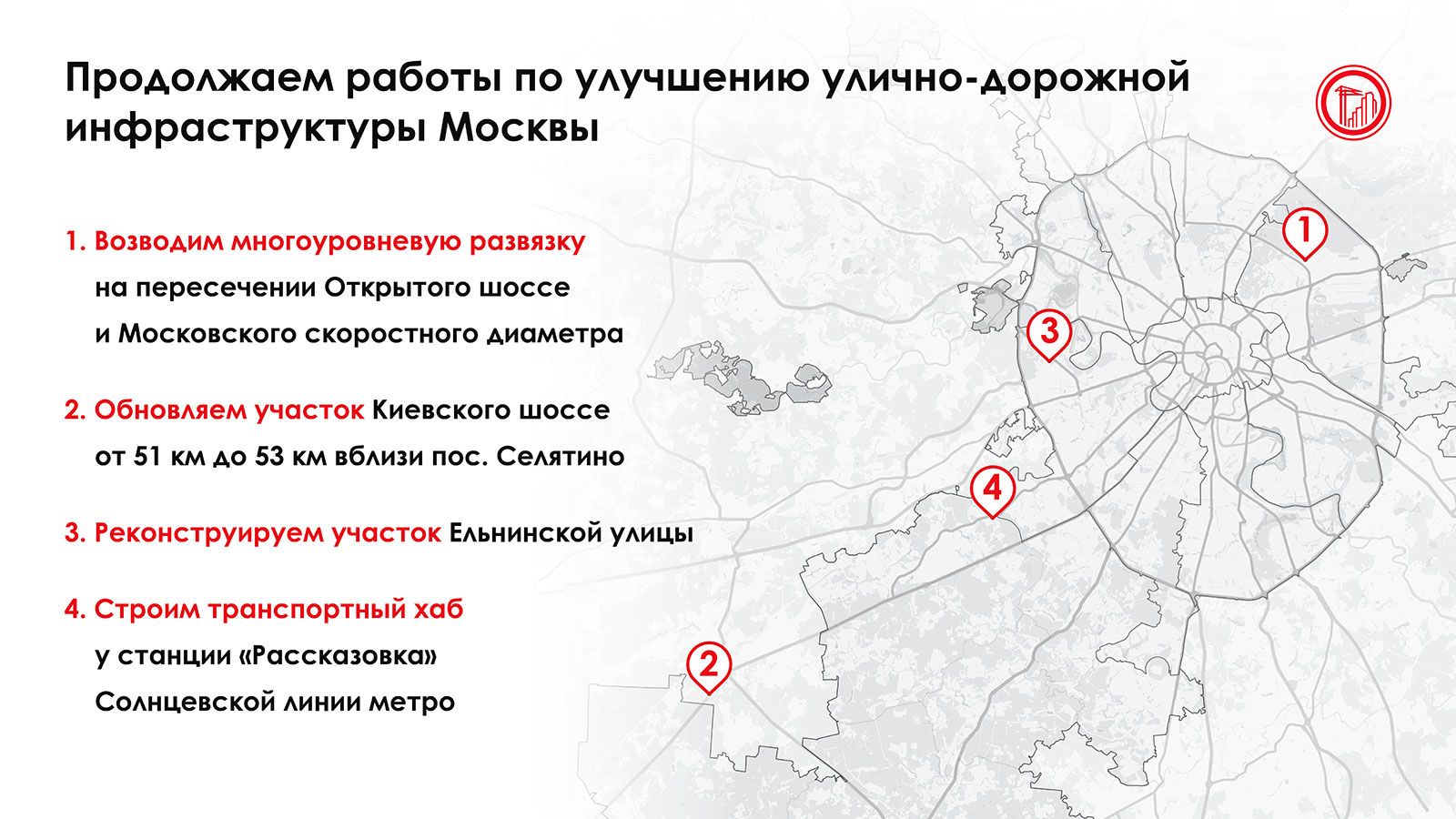 Продолжаем работы по улучшению улично-дорожной инфраструктуры Москвы

1. Возводим многоуровневую развязку на пересечении Открытого шоссе и Московского скоростного диаметра

2. Обновляем участок Киевского шоссе от 51 км до 53 км вблизи пос. Селятино

3. Реконструируем участок Ельнинской улицы

4. Строим транспортный хаб у станции «Рассказовка» Солнцевской линии метро

1

3

4

2